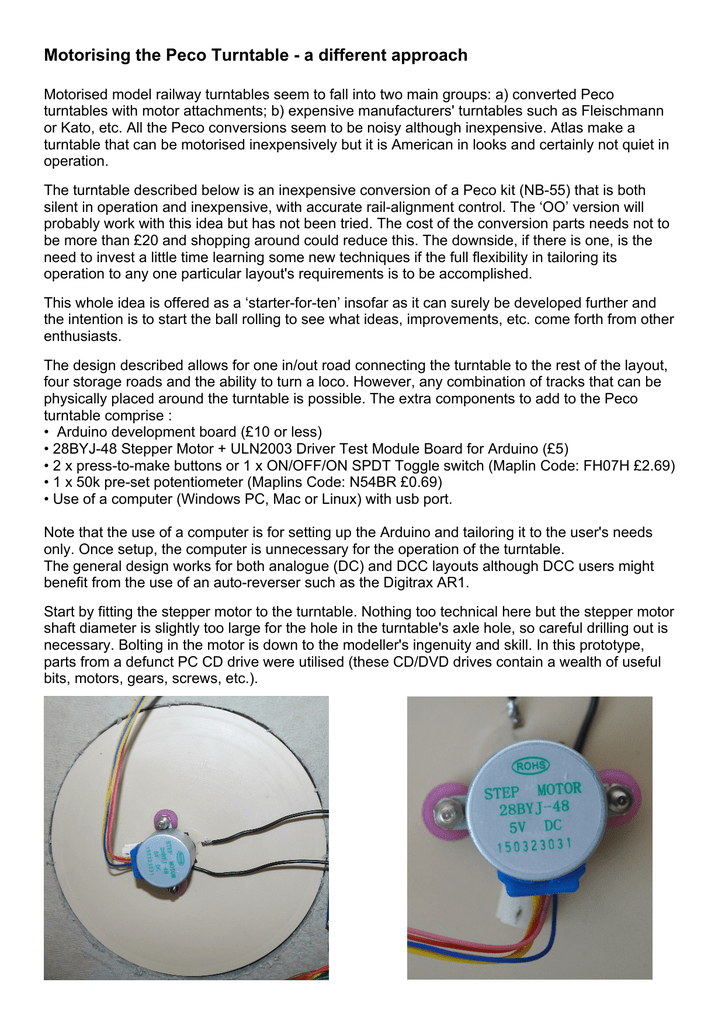 Motorising the Peco Turntable - a different approach

Motorised model railway turntables seem to fall into two main groups: a) converted Peco turntables with motor attachments; b) expensive manufacturers' turntables such as Fleischmann or Kato, etc. All the Peco conversions seem to be noisy although inexpensive. Atlas make a turntable that can be motorised inexpensively but it is American in looks and certainly not quiet in operation.

The turntable described below is an inexpensive conversion of a Peco kit (NB-55) that is both silent in operation and inexpensive, with accurate rail-alignment control. The ‘OO’ version will probably work with this idea but has not been tried. The cost of the conversion parts needs not to be more than £20 and shopping around could reduce this. The downside, if there is one, is the need to invest a little time learning some new techniques if the full flexibility in tailoring its operation to any one particular layout's requirements is to be accomplished.

This whole idea is offered as a ‘starter-for-ten’ insofar as it can surely be developed further and the intention is to start the ball rolling to see what ideas, improvements, etc. come forth from other enthusiasts.

The design described allows for one in/out road connecting the turntable to the rest of the layout, four storage roads and the ability to turn a loco. However, any combination of tracks that can be physically placed around the turntable is possible. The extra components to add to the Peco turntable comprise :
• Arduino development board (£10 or less)
• 28BYJ-48 Stepper Motor + ULN2003 Driver Test Module Board for Arduino (£5)
• 2 x press-to-make buttons or 1 x ON/OFF/ON SPDT Toggle switch (Maplin Code: FH07H £2.69)
• 1 x 50k pre-set potentiometer (Maplins Code: N54BR £0.69)
• Use of a computer (Windows PC, Mac or Linux) with usb port.

Note that the use of a computer is for setting up the Arduino and tailoring it to the user's needs only. Once setup, the computer is unnecessary for the operation of the turntable.
The general design works for both analogue (DC) and DCC layouts although DCC users might benefit from the use of an auto-reverser such as the Digitrax AR1.

Start by fitting the stepper motor to the turntable. Nothing too technical here but the stepper motor shaft diameter is slightly too large for the hole in the turntable's axle hole, so careful drilling out is necessary. Bolting in the motor is down to the modeller's ingenuity and skill. In this prototype, parts from a defunct PC CD drive were utilised (these CD/DVD drives contain a wealth of useful bits, motors, gears, screws, etc.).

ROHS
STEP MOTOR
28BYJ-48
5V DC
150323031